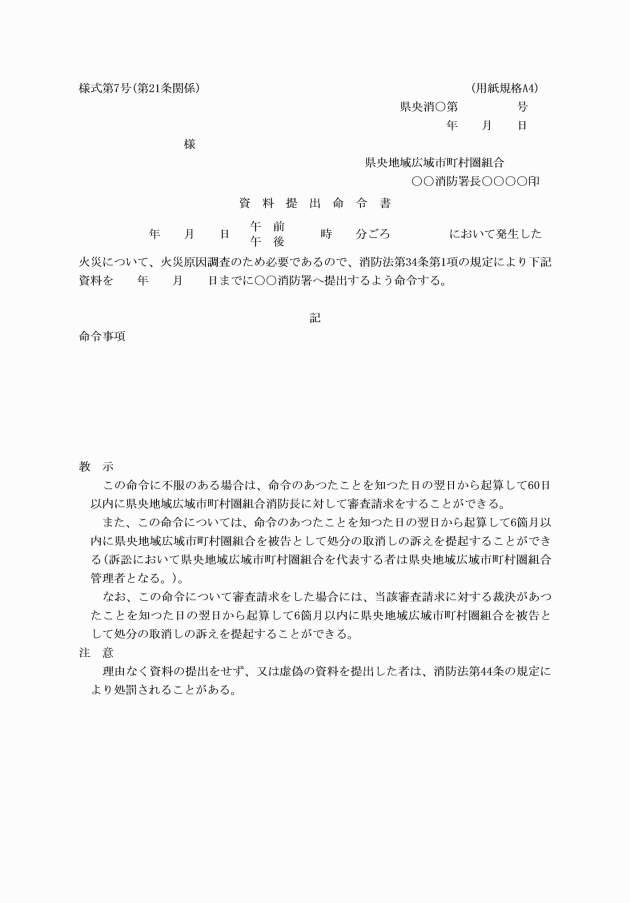 様式第7号(第21条関係)　　　　　　　　　　　　　　　　　　(用紙規格A4)

県央消○第　　　　号

年　　月　　日

様

県央地域広域市町村圏組合

○○消防署長○○○○印

資　料　提　出　命　令　書

年　　月　　日　午前 午後　　時　　分ごろ　　　　において発生した火災について、火災原因調査のため必要であるので、消防法第34条第1項の規定により下記資料を　　年　　月　　日までに○○消防署へ提出するよう命令する。

記

命令事項

教　示

この命令に不服のある場合は、命令のあつたことを知つた日の翌日から起算して60日以内に県央地域広域市町村圏組合消防長に対して審査請求をすることができる。

また、この命令については、命令のあつたことを知つた日の翌日から起算して6箇月以内に県央地域広域市町村圏組合を被告として処分の取消しの訴えを提起することができる(訴訟において県央地域広域市町村圏組合を代表する者は県央地域広域市町村圏組合管理者となる。)。

なお、この命令について審査請求をした場合には、当該審査請求に対する裁決があつたことを知つた日の翌日から起算して6箇月以内に県央地域広域市町村圏組合を被告として処分の取消しの訴えを提起することができる。

注　意

理由なく資料の提出をせず、又は虚偽の資料を提出した者は、消防法第44条の規定により処罰されることがある。